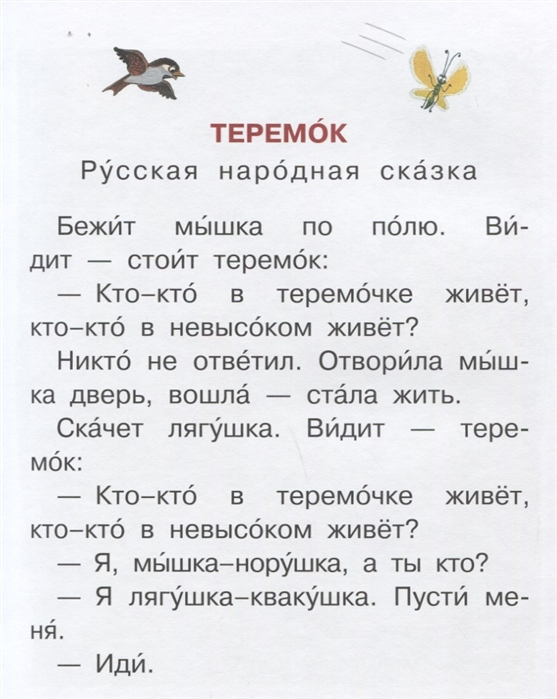 ТЕРЕМО́К
Ру́сская наро́дная ска́зка

Бежи́т мы́шка по по́лю. Ви́дит — стои́т теремо́к:

— Кто-кто́ в теремо́чке живёт, кто-кто́ в невысо́ком живёт?

Никто́ не отве́тил. Отвори́ла мы́шка дверь, вошла́ — ста́ла жить.

Ска́чет лягу́шка. Ви́дит — теремо́к:

— Кто-кто́ в теремо́чке живёт, кто-кто́ в невысо́ком живёт?

— Я, мы́шка-нору́шка, а ты кто?

— Я лягу́шка-кваку́шка. Пусти́ меня́.

— Иди́.